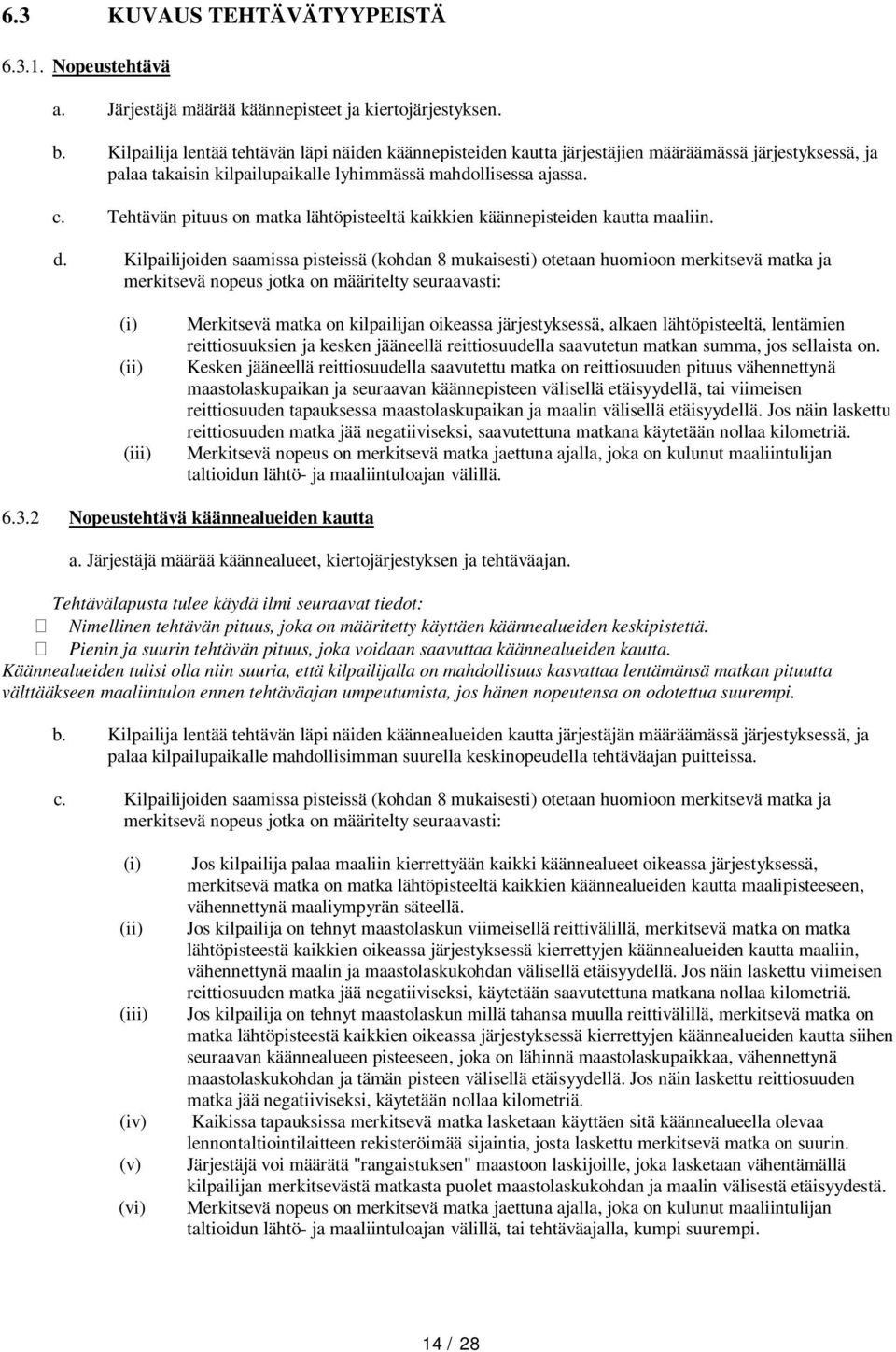 6.3 KUVAUS TEHTÄVÄTYYPEISTÄ

6.3.1. Nopeustehtävä

a. Järjestäjä määrää käännepisteet ja kiertojärjestyksen.

b. Kilpailija lentää tehtävän läpi näiden käännepisteiden kautta järjestäjien määräämässä järjestyksessä, ja palaa takaisin kilpailupaikalle lyhimmässä mahdollisessa ajassa.

c. Tehtävän pituus on matka lähtöpisteeltä kaikkien käännepisteiden kautta maaliin.

d. Kilpailijoiden saamissa pisteissä (kohdan 8 mukaisesti) otetaan huomioon merkitsevä matka ja merkitsevä nopeus jotka on määritelty seuraavasti:

(i) Merkitsevä matka on kilpailijan oikeassa järjestyksessä, alkaen lähtöpisteeltä, lentämien reittiosuuksien ja kesken jääneellä reittiosuudella saavutetun matkan summa, jos sellaista on.
(ii) Kesken jääneellä reittiosuudella saavutettu matka on reittiosuuden pituus vähennettynä maastolaskupaikan ja seuraavan käännepisteen välisellä etäisyydellä, tai viimeisen reittiosuuden tapauksessa maastolaskupaikan ja maalin välisellä etäisyydellä. Jos näin laskettu reittiosuuden matka jää negatiiviseksi, saavutettuna matkana käytetään nollaa kilometriä.
(iii) Merkitsevä nopeus on merkitsevä matka jaettuna ajalla, joka on kulunut maaliintulijan taltioidun lähtö- ja maaliintuloajan välillä.

6.3.2 Nopeustehtävä käännealueiden kautta

a. Järjestäjä määrää käännealueet, kiertojärjestyksen ja tehtäväajan.

Tehtävälapusta tulee käydä ilmi seuraavat tiedot:
 Nimellinen tehtävän pituus, joka on määritetty käyttäen käännealueiden keskipistettä.
 Pienin ja suurin tehtävän pituus, joka voidaan saavuttaa käännealueiden kautta.
Käännealueiden tulisi olla niin suuria, että kilpailijalla on mahdollisuus kasvattaa lentämänsä matkan pituutta välttääkseen maaliintulon ennen tehtäväajan umpeutumista, jos hänen nopeutensa on odotettua suurempi.

b. Kilpailija lentää tehtävän läpi näiden käännealueiden kautta järjestäjän määräämässä järjestyksessä, ja palaa kilpailupaikalle mahdollisimman suurella keskinopeudella tehtäväajan puitteissa.

c. Kilpailijoiden saamissa pisteissä (kohdan 8 mukaisesti) otetaan huomioon merkitsevä matka ja merkitsevä nopeus jotka on määritelty seuraavasti:

(i) Jos kilpailija palaa maaliin kierrettyään kaikki käännealueet oikeassa järjestyksessä, merkitsevä matka on matka lähtöpisteeltä kaikkien käännealueiden kautta maalipisteeseen, vähennettynä maaliympyrän säteellä.
(ii) Jos kilpailija on tehnyt maastolaskun viimeisellä reittivälillä, merkitsevä matka on matka lähtöpisteestä kaikkien oikeassa järjestyksessä kierrettyjen käännealueiden kautta maaliin, vähennettynä maalin ja maastolaskukohdan välisellä etäisyydellä. Jos näin laskettu viimeisen reittiosuuden matka jää negatiiviseksi, käytetään saavutettuna matkana nollaa kilometriä.
(iii) Jos kilpailija on tehnyt maastolaskun millä tahansa muulla reittivälillä, merkitsevä matka on matka lähtöpisteestä kaikkien oikeassa järjestyksessä kierrettyjen käännealueiden kautta siihen seuraavan käännealueen pisteeseen, joka on lähinnä maastolaskupaikkaa, vähennettynä maastolaskukohdan ja tämän pisteen välisellä etäisyydellä. Jos näin laskettu reittiosuuden matka jää negatiiviseksi, käytetään nollaa kilometriä.
(iv) Kaikissa tapauksissa merkitsevä matka lasketaan käyttäen sitä käännealueella olevaa lennontaltiointilaitteen rekisteröimää sijaintia, josta laskettu merkitsevä matka on suurin.
(v) Järjestäjä voi määrätä "rangaistuksen" maastoon laskijoille, joka lasketaan vähentämällä kilpailijan merkitsevästä matkasta puolet maastolaskukohdan ja maalin välisestä etäisyydestä.
(vi) Merkitsevä nopeus on merkitsevä matka jaettuna ajalla, joka on kulunut maaliintulijan taltioidun lähtö- ja maaliintuloajan välillä, tai tehtäväajalla, kumpi suurempi.

14 / 28